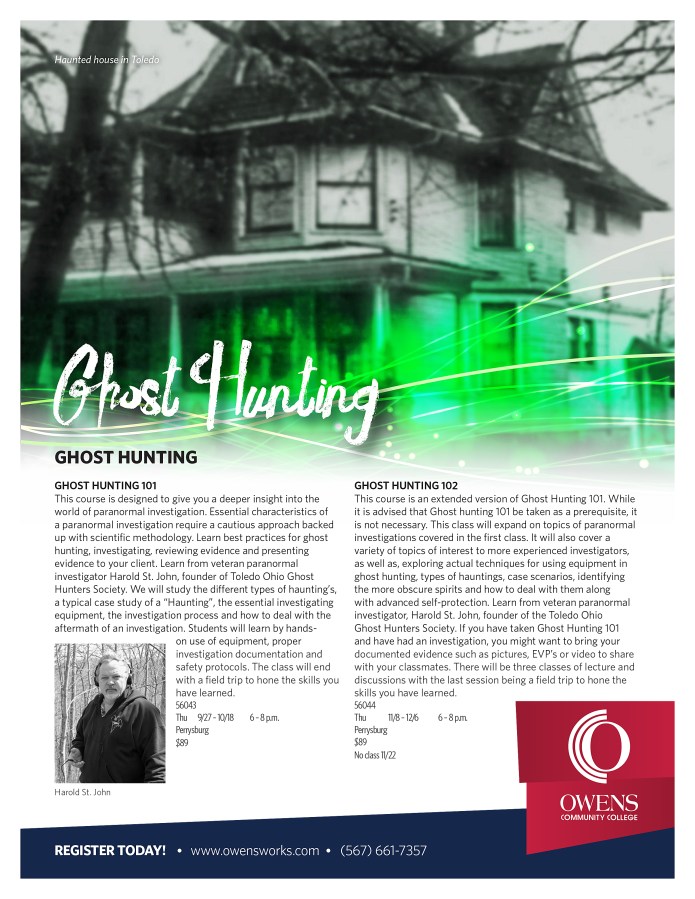 Haunted house in Toledo

Ghost Hunting

GHOST HUNTING

GHOST HUNTING 101
This course is designed to give you a deeper insight into the world of paranormal investigation. Essential characteristics of a paranormal investigation require a cautious approach backed up with scientific methodology. Learn best practices for ghost hunting, investigating, reviewing evidence and presenting evidence to your client. Learn from veteran paranormal investigator Harold St. John, founder of Toledo Ohio Ghost Hunters Society. We will study the different types of haunting's, a typical case study of a "Haunting", the essential investigating equipment, the investigation process and how to deal with the aftermath of an investigation. Students will learn by hands-on use of equipment, proper investigation documentation and safety protocols. The class will end with a field trip to hone the skills you have learned.
56043
Thu 9/27 – 10/18 6 – 8 p.m.
Perrysburg
$89

Harold St. John

GHOST HUNTING 102
This course is an extended version of Ghost Hunting 101. While it is advised that Ghost hunting 101 be taken as a prerequisite, it is not necessary. This class will expand on topics of paranormal investigations covered in the first class. It will also cover a variety of topics of interest to more experienced investigators, as well as, exploring actual techniques for using equipment in ghost hunting, types of hauntings, case scenarios, identifying the more obscure spirits and how to deal with them along with advanced self-protection. Learn from veteran paranormal investigator, Harold St. John, founder of the Toledo Ohio Ghost Hunters Society. If you have taken Ghost Hunting 101 and have had an investigation, you might want to bring your documented evidence such as pictures, EVP's or video to share with your classmates. There will be three classes of lecture and discussions with the last session being a field trip to hone the skills you have learned.
56044
Thu 11/8 – 12/6 6 – 8 p.m.
Perrysburg
$89
No class 11/22

OWENS
COMMUNITY COLLEGE

REGISTER TODAY! • www.owensworks.com • (567) 661-7357